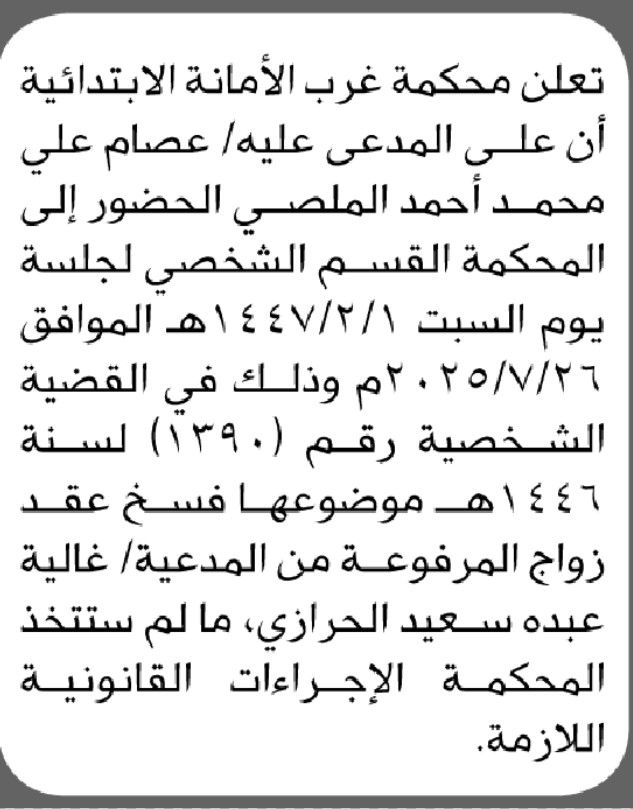 تعلن محكمة غرب الأمانة الابتدائية أن على المدعى عليه/ عصام علي محمد أحمد الملصي الحضور إلى المحكمة القسم الشخصي لجلسة يوم السبت ١٤٤٧/٢/١هـ الموافق ٢٠٢٥/٧/٢٦م وذلك في القضية الشخصية رقم (١٣٩٠) لسنة ١٤٤٦هـ موضوعها فسخ عقد زواج المرفوعة من المدعية/ غالية عبده سعيد الحرازي، ما لم ستتخذ المحكمة الإجراءات القانونية اللازمة.